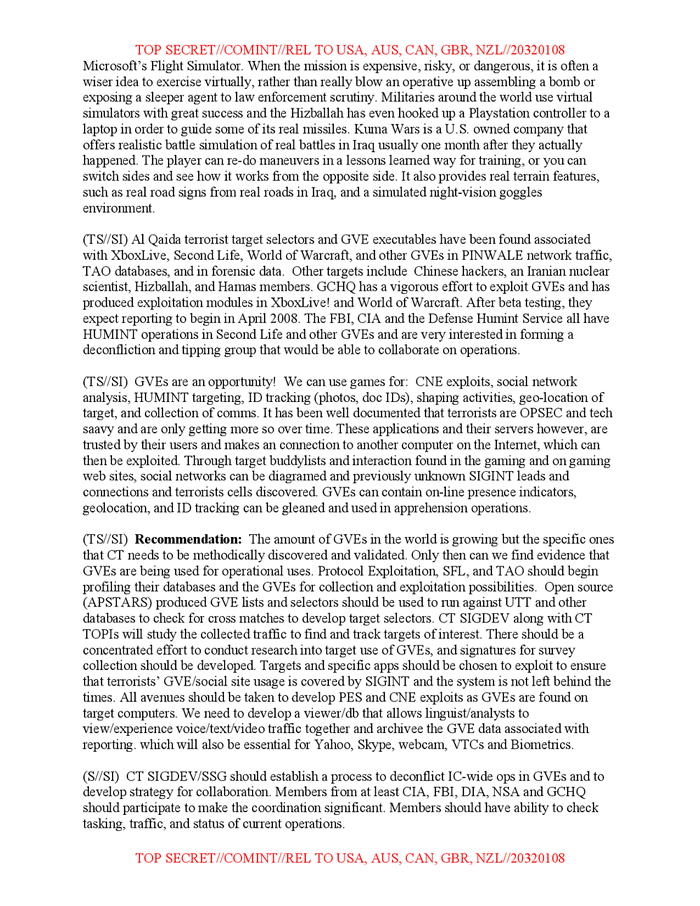 TOP SECRET//COMINT//REL TO USA, AUS, CAN, GBR, NZL//20320108

Microsoft's Flight Simulator. When the mission is expensive, risky, or dangerous, it is often a wiser idea to exercise virtually, rather than really blow an operative up assembling a bomb or exposing a sleeper agent to law enforcement scrutiny. Militaries around the world use virtual simulators with great success and the Hizballah has even hooked up a Playstation controller to a laptop in order to guide some of its real missiles. Kuma Wars is a U.S. owned company that offers realistic battle simulation of real battles in Iraq usually one month after they actually happened. The player can re-do maneuvers in a lessons learned way for training, or you can switch sides and see how it works from the opposite side. It also provides real terrain features, such as real road signs from real roads in Iraq, and a simulated night-vision goggles environment.

(TS//SI) Al Qaida terrorist target selectors and GVE executables have been found associated with XboxLive, Second Life, World of Warcraft, and other GVEs in PINWALE network traffic, TAO databases, and in forensic data. Other targets include Chinese hackers, an Iranian nuclear scientist, Hizballah, and Hamas members. GCHQ has a vigorous effort to exploit GVEs and has produced exploitation modules in XboxLive! and World of Warcraft. After beta testing, they expect reporting to begin in April 2008. The FBI, CIA and the Defense Humint Service all have HUMINT operations in Second Life and other GVEs and are very interested in forming a deconfliction and tipping group that would be able to collaborate on operations.

(TS//SI) GVEs are an opportunity! We can use games for: CNE exploits, social network analysis, HUMINT targeting, ID tracking (photos, doc IDs), shaping activities, geo-location of target, and collection of comms. It has been well documented that terrorists are OPSEC and tech saavy and are only getting more so over time. These applications and their servers however, are trusted by their users and makes an connection to another computer on the Internet, which can then be exploited. Through target buddylists and interaction found in the gaming and on gaming web sites, social networks can be diagramed and previously unknown SIGINT leads and connections and terrorists cells discovered. GVEs can contain on-line presence indicators, geolocation, and ID tracking can be gleaned and used in apprehension operations.

(TS//SI) Recommendation: The amount of GVEs in the world is growing but the specific ones that CT needs to be methodically discovered and validated. Only then can we find evidence that GVEs are being used for operational uses. Protocol Exploitation, SFL, and TAO should begin profiling their databases and the GVEs for collection and exploitation possibilities. Open source (APSTARS) produced GVE lists and selectors should be used to run against UTT and other databases to check for cross matches to develop target selectors. CT SIGDEV along with CT TOPIs will study the collected traffic to find and track targets of interest. There should be a concentrated effort to conduct research into target use of GVEs, and signatures for survey collection should be developed. Targets and specific apps should be chosen to exploit to ensure that terrorists' GVE/social site usage is covered by SIGINT and the system is not left behind the times. All avenues should be taken to develop PES and CNE exploits as GVEs are found on target computers. We need to develop a viewer/db that allows linguist/analysts to view/experience voice/text/video traffic together and archivee the GVE data associated with reporting. which will also be essential for Yahoo, Skype, webcam, VTCs and Biometrics.

(S//SI) CT SIGDEV/SSG should establish a process to deconflict IC-wide ops in GVEs and to develop strategy for collaboration. Members from at least CIA, FBI, DIA, NSA and GCHQ should participate to make the coordination significant. Members should have ability to check tasking, traffic, and status of current operations.

TOP SECRET//COMINT//REL TO USA, AUS, CAN, GBR, NZL//20320108